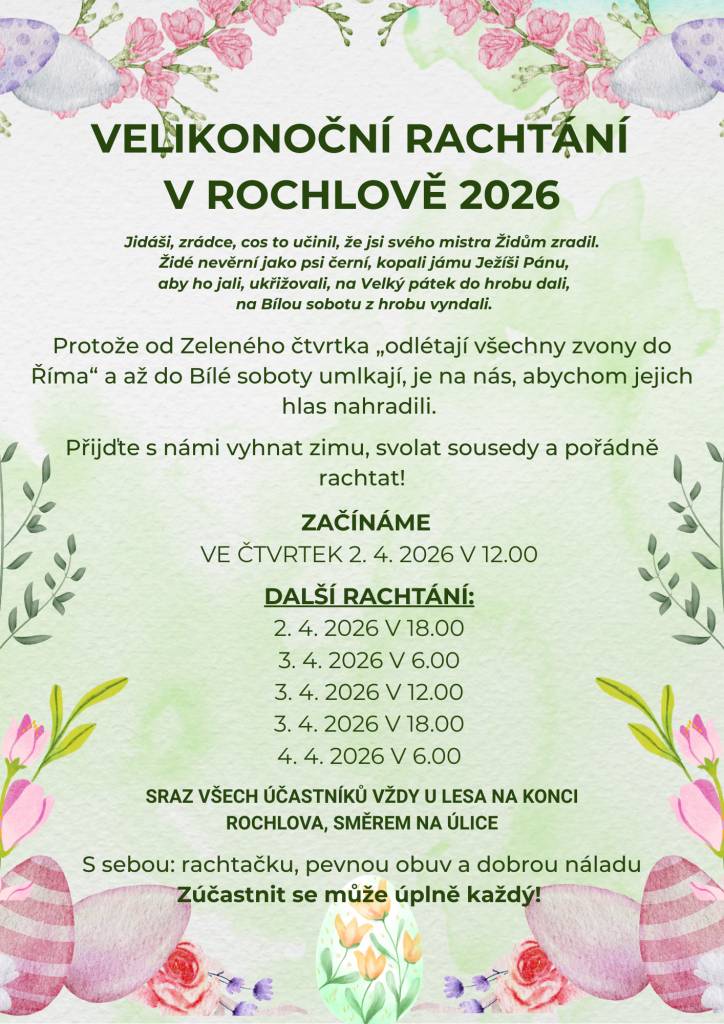 VELIKONOČNÍ RACHTÁNÍ
V ROCHLOVĚ 2026

Jidáši, zrádce, cos to učinil, že jsi svého mistra Židům zradil.
Židé nevěrní jako psi černí, kopali jámu Ježíši Pánu,
aby ho jali, ukřižovali, na Velký pátek do hrobu dali,
na Bílou sobotu z hrobu vyndali.

Protože od Zeleného čtvrtka „odlétají všechny zvony do Říma“ a až do Bílé soboty umlkají, je na nás, abychom jejich hlas nahradili.

Přijďte s námi vyhnat zimu, svolat sousedy a pořádně rachtat!

ZAČÍNÁME
VE ČTVRTEK 2. 4. 2026 V 12.00

DALŠÍ RACHTÁNÍ:
2. 4. 2026 V 18.00
3. 4. 2026 V 6.00
3. 4. 2026 V 12.00
3. 4. 2026 V 18.00
4. 4. 2026 V 6.00

SRAZ VŠECH ÚČASTNÍKŮ VŽDY U LESA NA KONCI ROCHLOVA, SMĚREM NA ÚLICE

S sebou: rachtačku, pevnou obuv a dobrou náladu
Zúčastnit se může úplně každý!